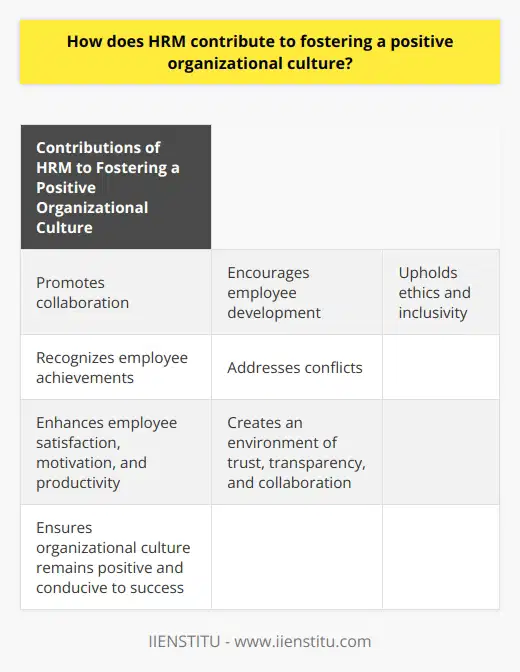 How does HRM contribute to fostering a positive organizational culture?

| Contributions of HRM to Fostering a Positive Organizational Culture | | |
|---|---|---|
| Promotes collaboration | Encourages employee development | Upholds ethics and inclusivity |
| Recognizes employee achievements | Addresses conflicts | |
| Enhances employee satisfaction, motivation, and productivity | Creates an environment of trust, transparency, and collaboration | |
| Ensures organizational culture remains positive and conducive to success | | |

IIENSTITU - www.iienstitu.com